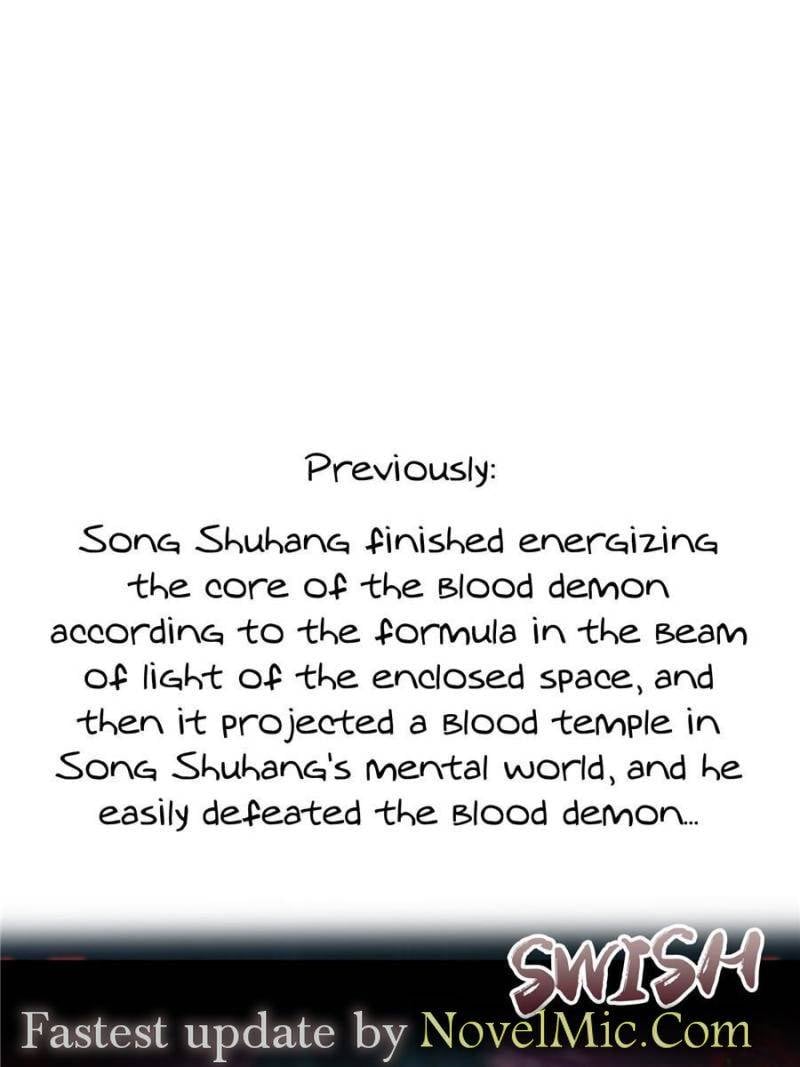 Previously:

Song Shuhang finished energizing the core of the blood demon according to the formula in the beam of light of the enclosed space, and then it projected a blood temple in Song Shuhang's mental world, and he easily defeated the blood demon...

SWISH

Fastest update by NovelMic.Com